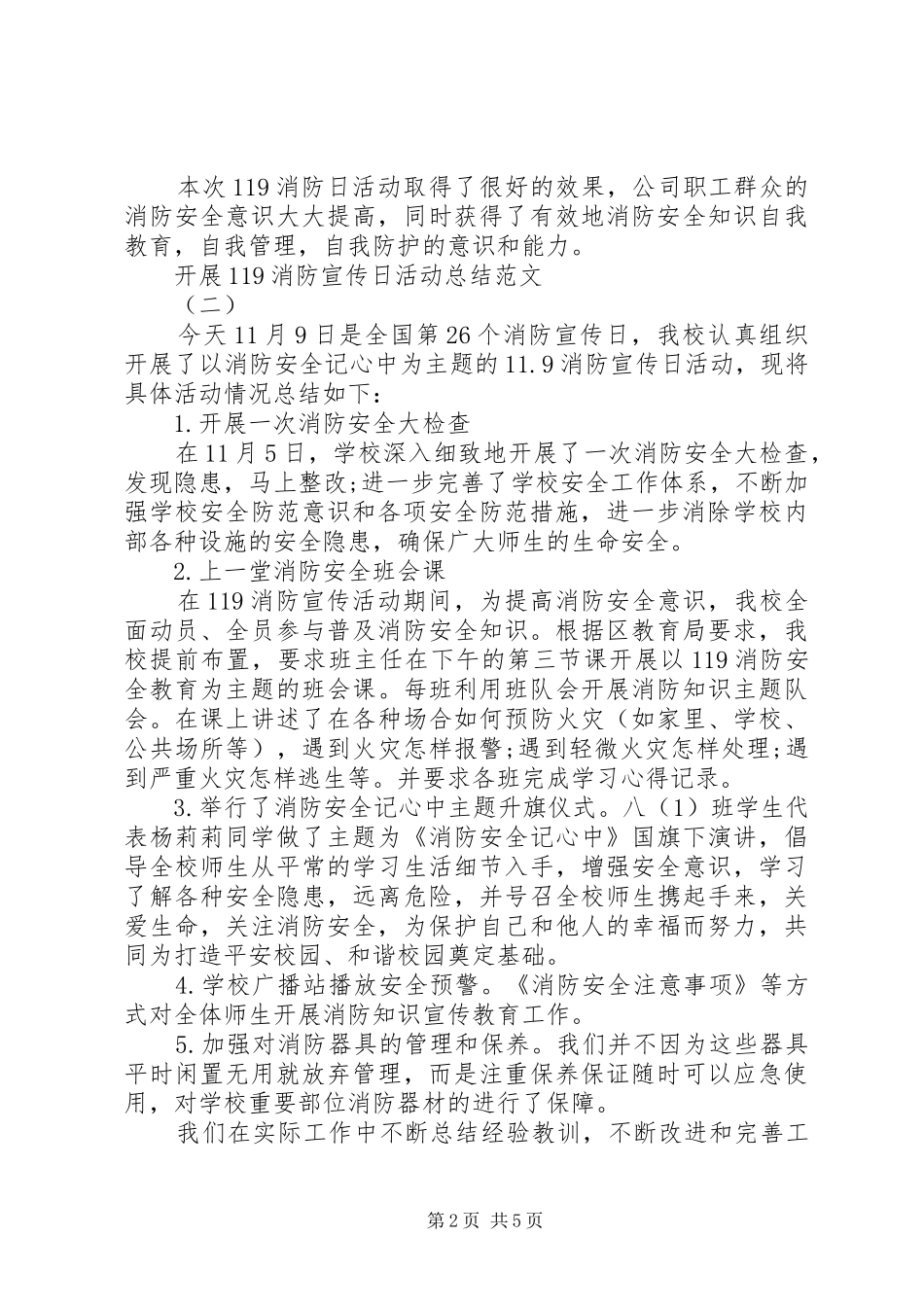 本次119消防日活动取得了很好的效果，公司职工群众的消防安全意识大大提高，同时获得了有效地消防安全知识自我教育，自我管理，自我防护的意识和能力。

开展119消防宣传日活动总结范文

（二）

今天11月9日是全国第26个消防宣传日，我校认真组织开展了以消防安全记心中为主题的11.9消防宣传日活动，现将具体活动情况总结如下：

1.开展一次消防安全大检查

在11月5日，学校深入细致地开展了一次消防安全大检查，发现隐患，马上整改;进一步完善了学校安全工作体系，不断加强学校安全防范意识和各项安全防范措施，进一步消除学校内部各种设施的安全隐患，确保广大师生的生命安全。

2.上一堂消防安全班会课

在119消防宣传活动期间，为提高消防安全意识，我校全面动员、全员参与普及消防安全知识。根据区教育局要求，我校提前布置，要求班主任在下午的第三节课开展以119消防安全教育为主题的班会课。每班利用班队会开展消防知识主题队会。在课上讲述了在各种场合如何预防火灾（如家里、学校、公共场所等），遇到火灾怎样报警;遇到轻微火灾怎样处理;遇到严重火灾怎样逃生等。并要求各班完成学习心得记录。

3.举行了消防安全记心中主题升旗仪式。八（1）班学生代表杨莉莉同学做了主题为《消防安全记心中》国旗下演讲，倡导全校师生从平常的学习生活细节入手，增强安全意识，学习了解各种安全隐患，远离危险，并号召全校师生携起手来，关爱生命，关注消防安全，为保护自己和他人的幸福而努力，共同为打造平安校园、和谐校园奠定基础。

4.学校广播站播放安全预警。《消防安全注意事项》等方式对全体师生开展消防知识宣传教育工作。

5.加强对消防器具的管理和保养。我们并不因为这些器具平时闲置无用就放弃管理，而是注重保养保证随时可以应急使用，对学校重要部位消防器材的进行了保障。

我们在实际工作中不断总结经验教训，不断改进和完善工

第2页 共5页